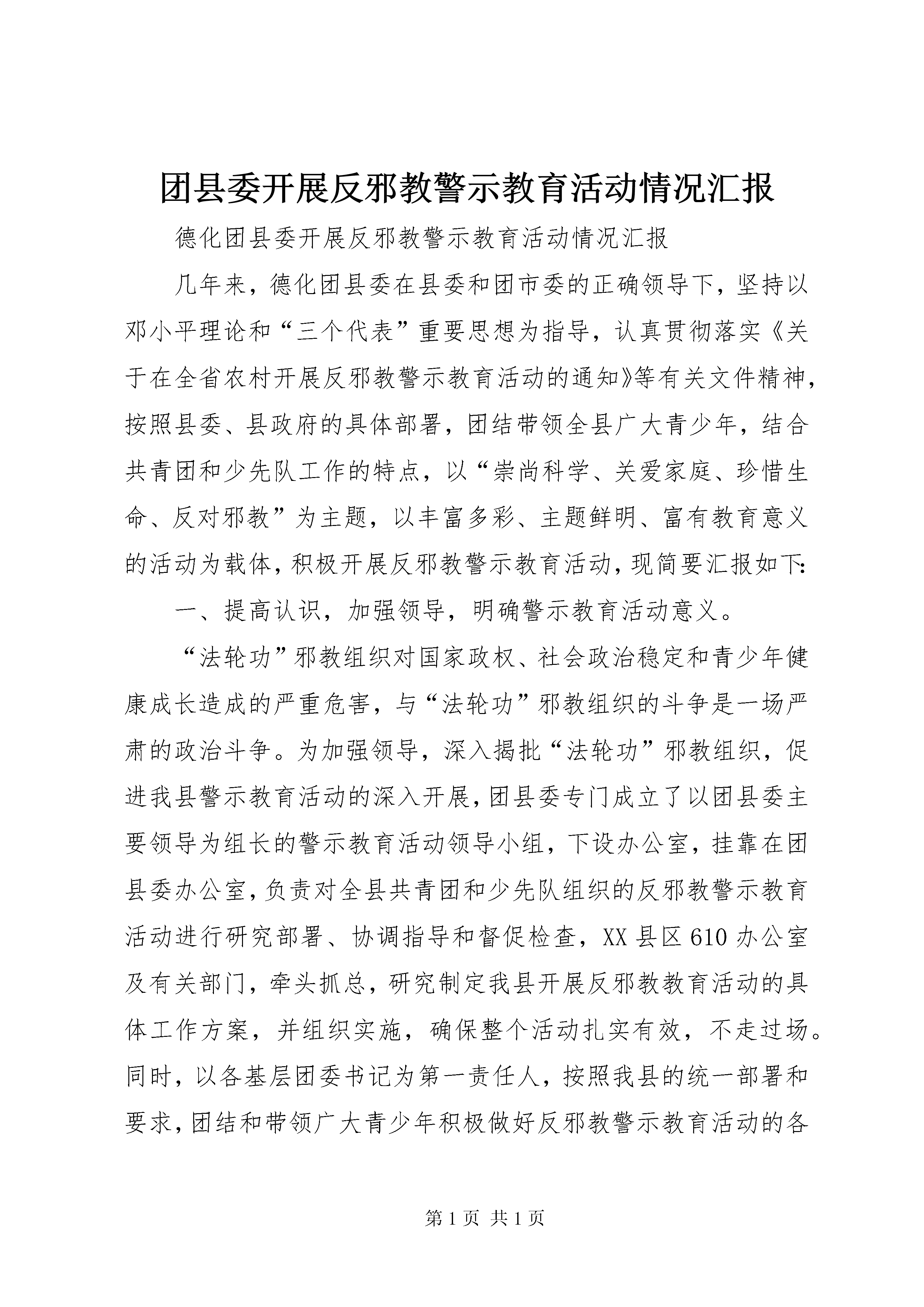 团县委开展反邪教警示教育活动情况汇报

德化团县委开展反邪教警示教育活动情况汇报

几年来，德化团县委在县委和团市委的正确领导下，坚持以邓小平理论和“三个代表”重要思想为指导，认真贯彻落实《关于在全省农村开展反邪教警示教育活动的通知》等有关文件精神，按照县委、县政府的具体部署，团结带领全县广大青少年，结合共青团和少先队工作的特点，以“崇尚科学、关爱家庭、珍惜生命、反对邪教”为主题，以丰富多彩、主题鲜明、富有教育意义的活动为载体，积极开展反邪教警示教育活动，现简要汇报如下：

一、提高认识，加强领导，明确警示教育活动意义。

“法轮功”邪教组织对国家政权、社会政治稳定和青少年健康成长造成的严重危害，与“法轮功”邪教组织的斗争是一场严肃的政治斗争。为加强领导，深入揭批“法轮功”邪教组织，促进我县警示教育活动的深入开展，团县委专门成立了以团县委主要领导为组长的警示教育活动领导小组，下设办公室，挂靠在团县委办公室，负责对全县共青团和少先队组织的反邪教警示教育活动进行研究部署、协调指导和督促检查，XX县区610办公室及有关部门，牵头抓总，研究制定我县开展反邪教教育活动的具体工作方案，并组织实施，确保整个活动扎实有效，不走过场。同时，以各基层团委书记为第一责任人，按照我县的统一部署和要求，团结和带领广大青少年积极做好反邪教警示教育活动的各

第1页 共1页